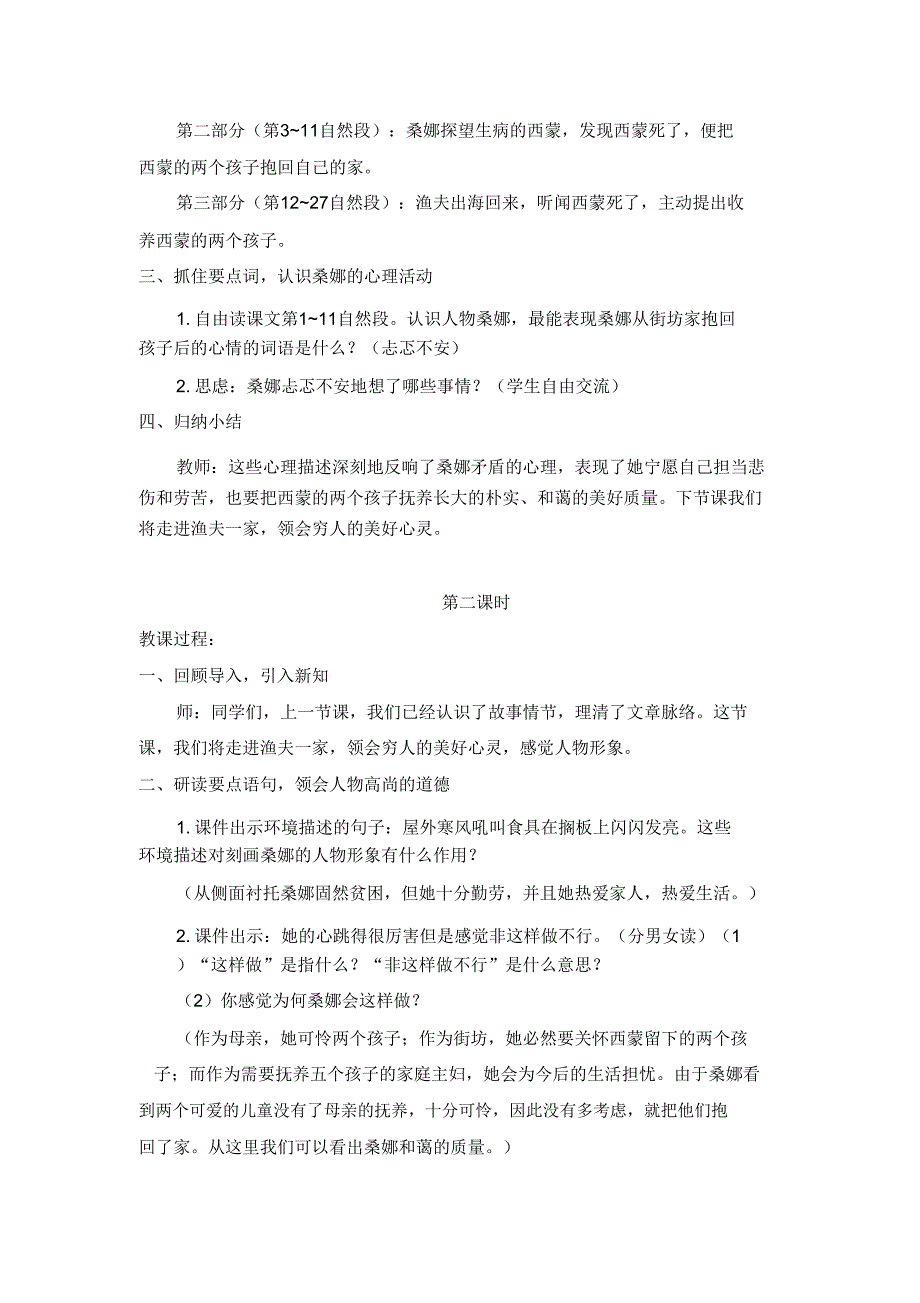 第二部分（第3~11自然段）：桑娜探望生病的西蒙，发现西蒙死了，便把西蒙的两个孩子抱回自己的家。

第三部分（第12~27自然段）：渔夫出海回来，听闻西蒙死了，主动提出收养西蒙的两个孩子。

三、抓住要点词，认识桑娜的心理活动

1. 自由读课文第1~11自然段。认识人物桑娜，最能表现桑娜从街坊家抱回孩子后的心情的词语是什么？（忐忑不安）

2. 思虑：桑娜忐忑不安地想了哪些事情？（学生自由交流）

四、归纳小结

教师：这些心理描述深刻地反响了桑娜矛盾的心理，表现了她宁愿自己担当悲伤和劳苦，也要把西蒙的两个孩子抚养长大的朴实、和蔼的美好质量。下节课我们将走进渔夫一家，领会穷人的美好心灵。

第二课时

教课过程：

一、回顾导入，引入新知

师：同学们，上一节课，我们已经认识了故事情节，理清了文章脉络。这节课，我们将走进渔夫一家，领会穷人的美好心灵，感觉人物形象。

二、研读要点语句，领会人物高尚的道德

1. 课件出示环境描述的句子：屋外寒风吼叫食具在搁板上闪闪发亮。这些环境描述对刻画桑娜的人物形象有什么作用？

（从侧面衬托桑娜固然贫困，但她十分勤劳，并且她热爱家人，热爱生活。）

2. 课件出示：她的心跳得很厉害但是感觉非这样做不行。（分男女读）（1）“这样做”是指什么？“非这样做不行”是什么意思？

（2）你感觉为何桑娜会这样做？

（作为母亲，她可怜两个孩子；作为街坊，她必然要关怀西蒙留下的两个孩子；而作为需要抚养五个孩子的家庭主妇，她会为今后的生活担忧。由于桑娜看到两个可爱的儿童没有了母亲的抚养，十分可怜，因此没有多考虑，就把他们抱回了家。从这里我们可以看出桑娜和蔼的质量。）